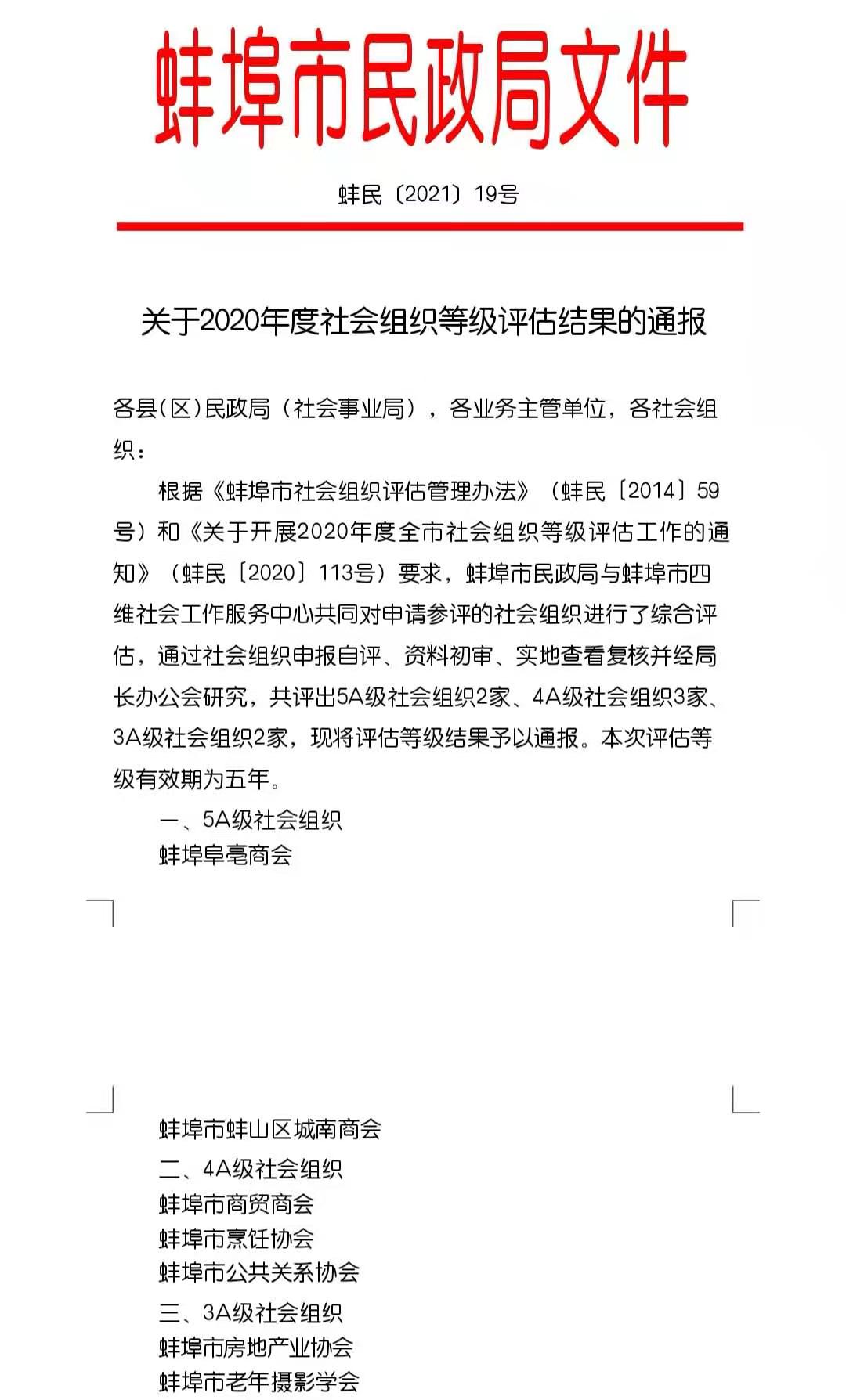 蚌埠市民政局文件

蚌民〔2021〕19号

关于2020年度社会组织等级评估结果的通报

各县(区)民政局（社会事业局），各业务主管单位，各社会组织：

根据《蚌埠市社会组织评估管理办法》（蚌民〔2014〕59号）和《关于开展2020年度全市社会组织等级评估工作的通知》（蚌民〔2020〕113号）要求，蚌埠市民政局与蚌埠市四维社会工作服务中心共同对申请参评的社会组织进行了综合评估，通过社会组织申报自评、资料初审、实地查看复核并经局长办公会研究，共评出5A级社会组织2家、4A级社会组织3家、3A级社会组织2家，现将评估等级结果予以通报。本次评估等级有效期为五年。

一、5A级社会组织
蚌埠阜亳商会

蚌埠市蚌山区城南商会
二、4A级社会组织
蚌埠市商贸商会
蚌埠市烹饪协会
蚌埠市公共关系协会
三、3A级社会组织
蚌埠市房地产业协会
蚌埠市老年摄影学会